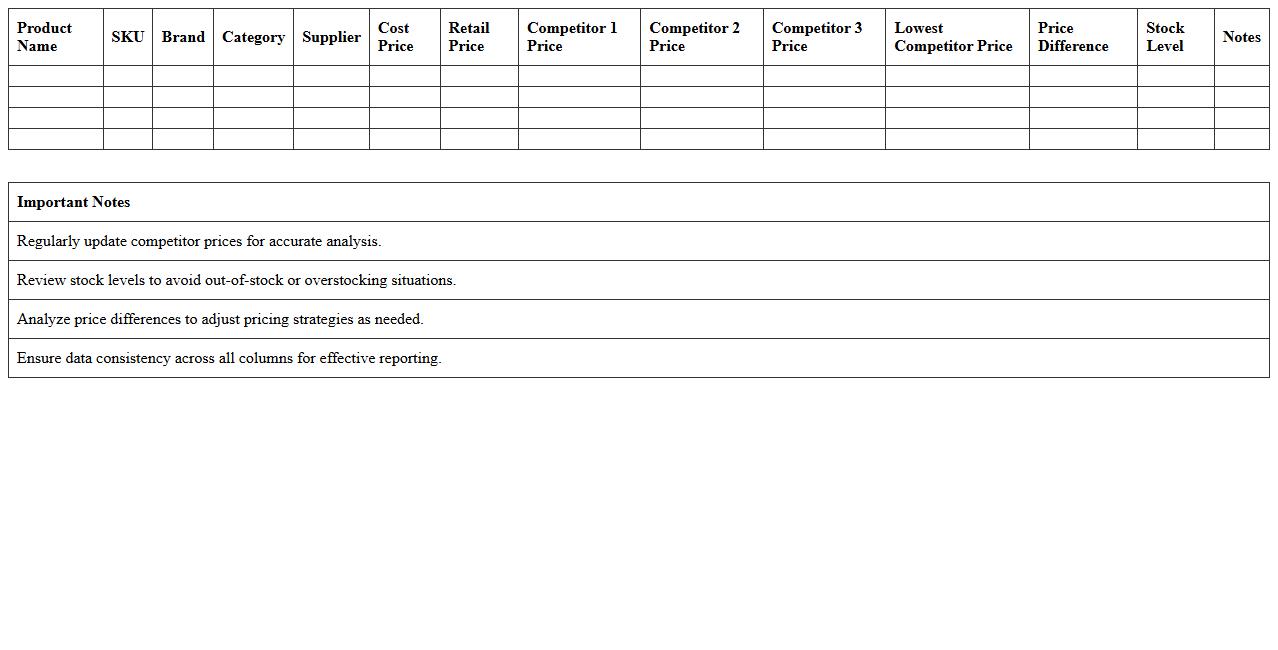 | Product Name | SKU | Brand | Category | Supplier | Cost Price | Retail Price | Competitor 1 Price | Competitor 2 Price | Competitor 3 Price | Lowest Competitor Price | Price Difference | Stock Level | Notes |
|---|---|---|---|---|---|---|---|---|---|---|---|---|---|
| | | | | | | | | | | | | | |
| | | | | | | | | | | | | | |
| | | | | | | | | | | | | | |
| | | | | | | | | | | | | | |

| Important Notes |
|---|
| Regularly update competitor prices for accurate analysis. |
| Review stock levels to avoid out-of-stock or overstocking situations. |
| Analyze price differences to adjust pricing strategies as needed. |
| Ensure data consistency across all columns for effective reporting. |